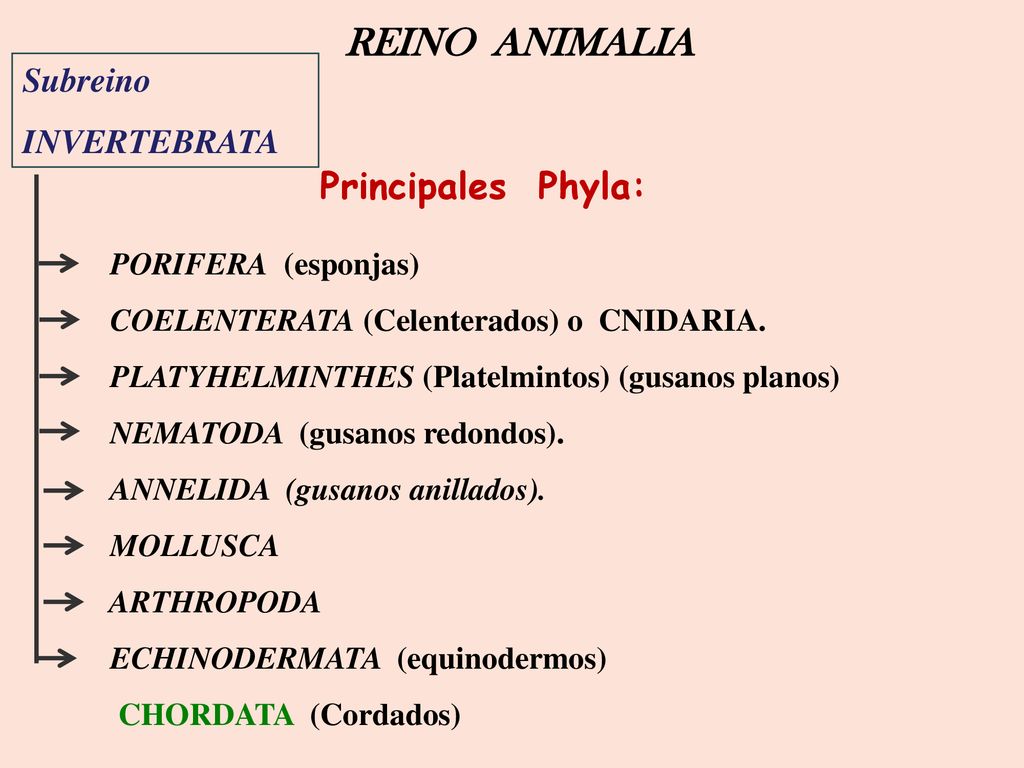 REINO ANIMALIA

Subreino
INVERTEBRATA

Principales Phyla:

PORIFERA (esponjas)
COELENTERATA (Celenterados) o CNIDARIA.
PLATYHELMINTHES (Platelmintos) (gusanos planos)
NEMATODA (gusanos redondos).
ANNELIDA (gusanos anillados).
MOLLUSCA
ARTHROPODA
ECHINODERMATA (equinodermos)
CHORDATA (Cordados)